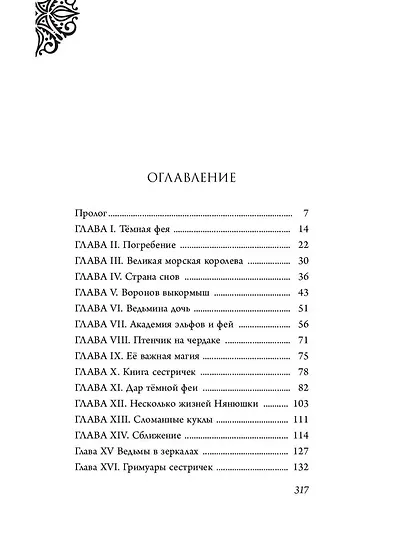 ОГЛАВЛЕНИЕ

Пролог ........ 7
ГЛАВА I. Тёмная фея ........ 14
ГЛАВА II. Погребение ........ 22
ГЛАВА III. Великая морская королева ........ 30
ГЛАВА IV. Страна снов ........ 36
ГЛАВА V. Воронов выкормыш ........ 43
ГЛАВА VI. Ведьмина дочь ........ 51
ГЛАВА VII. Академия эльфов и фей ........ 56
ГЛАВА VIII. Птенчик на чердаке ........ 71
ГЛАВА IX. Её важная магия ........ 75
ГЛАВА X. Книга сестричек ........ 78
ГЛАВА XI. Дар тёмной феи ........ 82
ГЛАВА XII. Несколько жизней Нянюшки ........ 103
ГЛАВА XIII. Сломанные куклы ........ 111
ГЛАВА XIV. Сближение ........ 114
Глава XV Ведьмы в зеркалах ........ 127
Глава XVI. Гримуары сестричек ........ 132

317